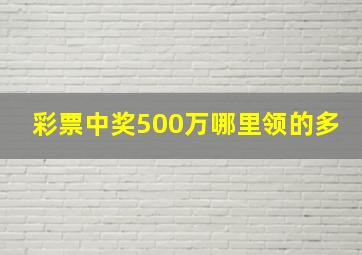 彩票中奖500万哪里领的多